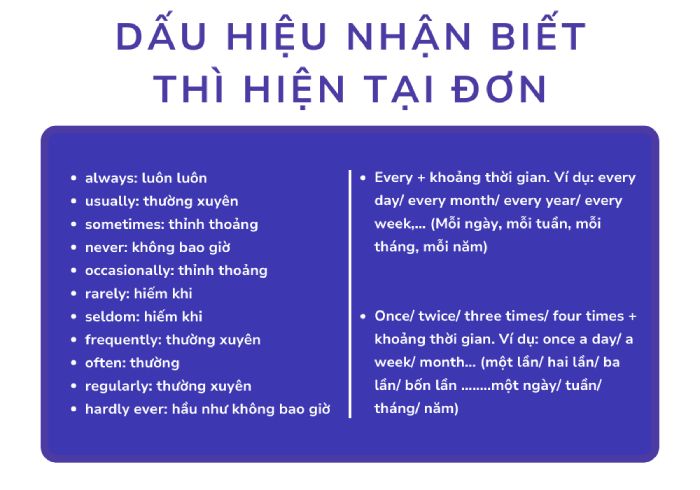 DẤU HIỆU NHẬN BIẾT THÌ HIỆN TẠI ĐƠN

- always: luôn luôn
- usually: thường xuyên
- sometimes: thỉnh thoảng
- never: không bao giờ
- occasionally: thỉnh thoảng
- rarely: hiếm khi
- seldom: hiếm khi
- frequently: thường xuyên
- often: thường
- regularly: thường xuyên
- hardly ever: hầu như không bao giờ

- Every + khoảng thời gian. Ví dụ: every day/ every month/ every year/ every week,... (Mỗi ngày, mỗi tuần, mỗi tháng, mỗi năm)

- Once/ twice/ three times/ four times + khoảng thời gian. Ví dụ: once a day/ a week/ month... (một lần/ hai lần/ ba lần/ bốn lần ........một ngày/ tuần/ tháng/ năm)